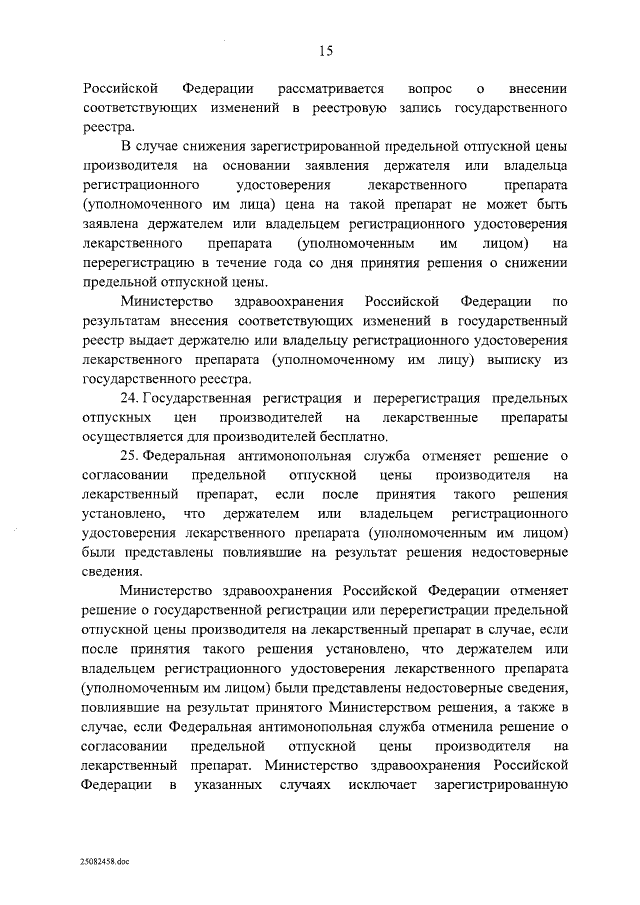 15

Российской Федерации рассматривается вопрос о внесении соответствующих изменений в реестровую запись государственного реестра.

В случае снижения зарегистрированной предельной отпускной цены производителя на основании заявления держателя или владельца регистрационного удостоверения лекарственного препарата (уполномоченного им лица) цена на такой препарат не может быть заявлена держателем или владельцем регистрационного удостоверения лекарственного препарата (уполномоченным им лицом) на перерегистрацию в течение года со дня принятия решения о снижении предельной отпускной цены.

Министерство здравоохранения Российской Федерации по результатам внесения соответствующих изменений в государственный реестр выдает держателю или владельцу регистрационного удостоверения лекарственного препарата (уполномоченному им лицу) выписку из государственного реестра.

24. Государственная регистрация и перерегистрация предельных отпускных цен производителей на лекарственные препараты осуществляется для производителей бесплатно.

25. Федеральная антимонопольная служба отменяет решение о согласовании предельной отпускной цены производителя на лекарственный препарат, если после принятия такого решения установлено, что держателем или владельцем регистрационного удостоверения лекарственного препарата (уполномоченным им лицом) были представлены повлиявшие на результат решения недостоверные сведения.

Министерство здравоохранения Российской Федерации отменяет решение о государственной регистрации или перерегистрации предельной отпускной цены производителя на лекарственный препарат в случае, если после принятия такого решения установлено, что держателем или владельцем регистрационного удостоверения лекарственного препарата (уполномоченным им лицом) были представлены недостоверные сведения, повлиявшие на результат принятого Министерством решения, а также в случае, если Федеральная антимонопольная служба отменила решение о согласовании предельной отпускной цены производителя на лекарственный препарат. Министерство здравоохранения Российской Федерации в указанных случаях исключает зарегистрированную

25082458.doc